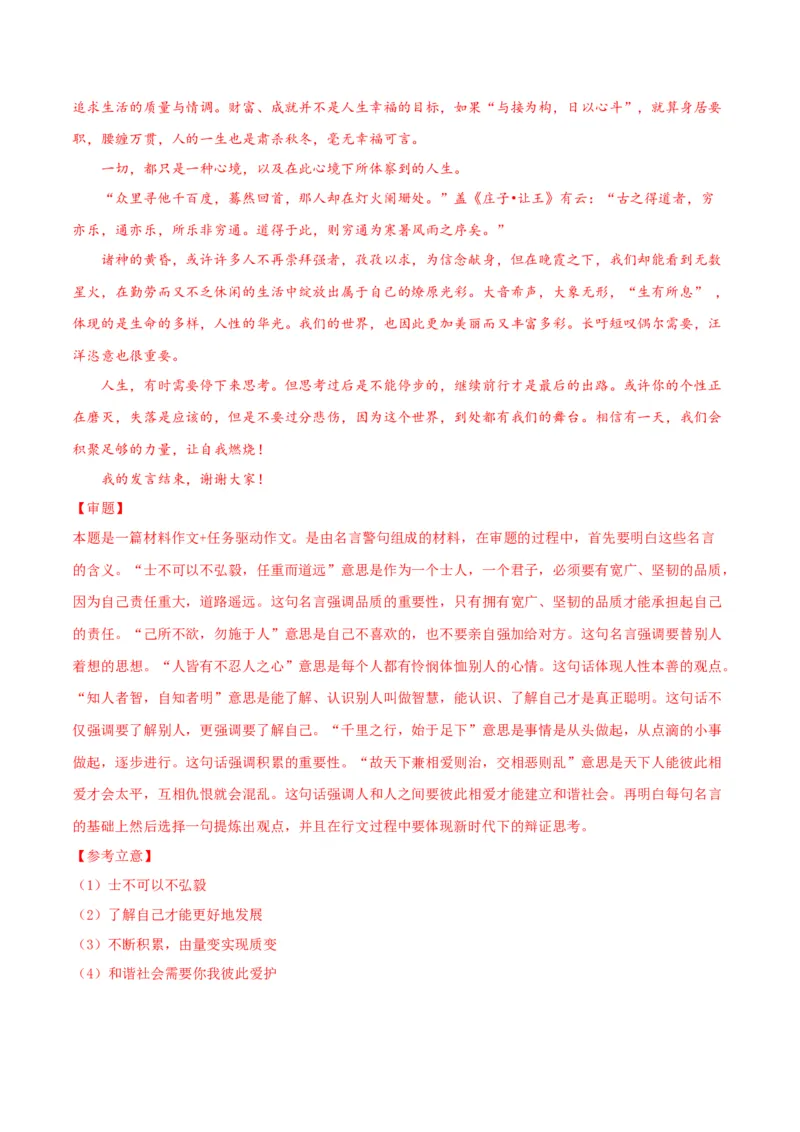 追求生活的质量与情调。财富、成就并不是人生幸福的目标，如果“与接为构，日以心斗”，就算身居要职，腰缠万贯，人的一生也是肃杀秋冬，毫无幸福可言。

一切，都只是一种心境，以及在此心境下所体察到的人生。

“众里寻他千百度，蓦然回首，那人却在灯火阑珊处。”盖《庄子•让王》有云：“古之得道者，穷亦乐，通亦乐，所乐非穷通。道得于此，则穷通为寒暑风雨之序矣。”

诸神的黄昏，或许许多人不再崇拜强者，孜孜以求，为信念献身，但在晚霞之下，我们却能看到无数星火，在勤劳而又不乏休闲的生活中绽放出属于自己的燎原光彩。大音希声，大象无形，“生有所息”，体现的是生命的多样，人性的华光。我们的世界，也因此更加美丽而又丰富多彩。长吁短叹偶尔需要，汪洋恣意也很重要。

人生，有时需要停下来思考。但思考过后是不能停步的，继续前行才是最后的出路。或许你的个性正在磨灭，失落是应该的，但是不要过分悲伤，因为这个世界，到处都有我们的舞台。相信有一天，我们会积聚足够的力量，让自我燃烧！

我的发言结束，谢谢大家！

【审题】
本题是一篇材料作文+任务驱动作文。是由名言警句组成的材料，在审题的过程中，首先要明白这些名言的含义。“士不可以不弘毅，任重而道远”意思是作为一个士人，一个君子，必须要有宽广、坚韧的品质，因为自己责任重大，道路遥远。这句名言强调品质的重要性，只有拥有宽广、坚韧的品质才能承担起自己的责任。“己所不欲，勿施于人”意思是自己不喜欢的，也不要亲自强加给对方。这句名言强调要替别人着想的思想。“人皆有不忍人之心”意思是每个人都有怜悯体恤别人的心情。这句话体现人性本善的观点。“知人者智，自知者明”意思是能了解、认识别人叫做智慧，能认识、了解自己才是真正聪明。这句话不仅强调要了解别人，更强调要了解自己。“千里之行，始于足下”意思是事情是从头做起，从点滴的小事做起，逐步进行。这句话强调积累的重要性。“故天下兼相爱则治，交相恶则乱”意思是天下人能彼此相爱才会太平，互相仇恨就会混乱。这句话强调人和人之间要彼此相爱才能建立和谐社会。再明白每句名言的基础上然后选择一句提炼出观点，并且在行文过程中要体现新时代下的辩证思考。

【参考立意】
（1）士不可以不弘毅
（2）了解自己才能更好地发展
（3）不断积累，由量变实现质变
（4）和谐社会需要你我彼此爱护